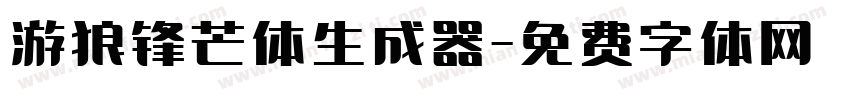 游狼锋芒体生成器-免费字体网